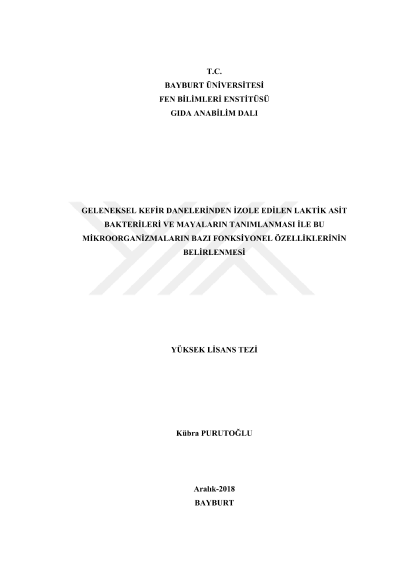 T.C.
BAYBURT ÜNİVERSİTESİ
FEN BİLİMLERİ ENSTİTÜSÜ
GIDA ANABİLİM DALI

GELENEKSEL KEFİR DANELERİNDEN İZOLE EDİLEN LAKTİK ASİT BAKTERİLERİ VE MAYALARIN TANIMLANMASI İLE BU MİKROORGANİZMALARIN BAZI FONKSİYONEL ÖZELLİKLERİNİN BELİRLENMESİ

YÜKSEK LİSANS TEZİ

Kübra PURUTOĞLU

Aralık-2018
BAYBURT